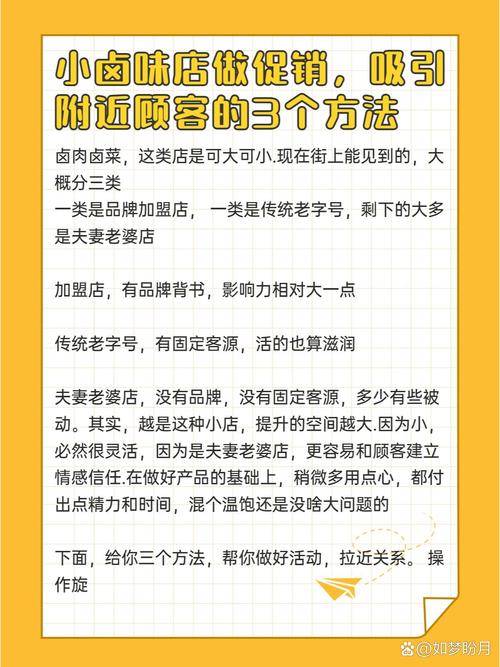 小卤味店做促销，吸引附近顾客的3个方法

卤肉卤菜，这类店是可大可小.现在街上能见到的，大概分三类
一类是品牌加盟店，一类是传统老字号，剩下的大多是夫妻老婆店

加盟店，有品牌背书，影响力相对大一点

传统老字号，有固定客源，活的也算滋润

夫妻老婆店，没有品牌，没有固定客源，多少有些被动。其实，越是这种小店，提升的空间越大.因为小，必然很灵活，因为是夫妻老婆店，更容易和顾客建立情感信任.在做好产品的基础上，稍微多用点心，都付出点精力和时间，混个温饱还是没啥大问题的

下面，给你三个方法，帮你做好活动，拉近关系。操作旋

@如梦盼月